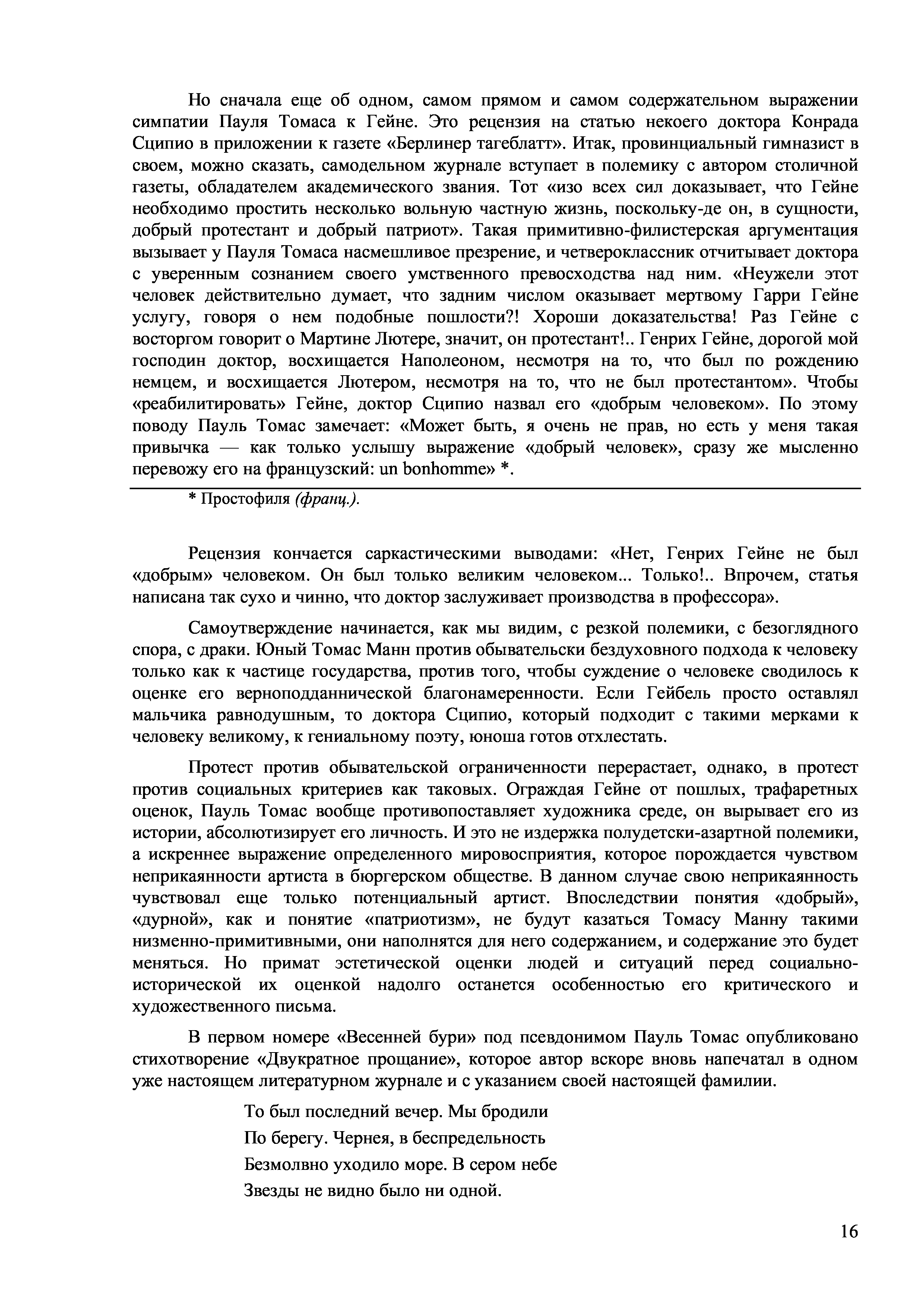 Но сначала еще об одном, самом прямом и самом содержательном выражении симпатии Пауля Томаса к Гейне. Это рецензия на статью некоего доктора Конрада Сципио в приложении к газете «Берлинер тагеблатт». Итак, провинциальный гимназист в своем, можно сказать, самодельном журнале вступает в полемику с автором столичной газеты, обладателем академического звания. Тот «изо всех сил доказывает, что Гейне необходимо простить несколько вольную частную жизнь, поскольку-де он, в сущности, добрый протестант и добрый патриот». Такая примитивно-филистерская аргументация вызывает у Пауля Томаса насмешливое презрение, и четвероклассник отчитывает доктора с уверенным сознанием своего умственного превосходства над ним. «Неужели этот человек действительно думает, что задним числом оказывает мертвому Гарри Гейне услугу, говоря о нем подобные пошлости?! Хороши доказательства! Раз Гейне с восторгом говорит о Мартине Лютере, значит, он протестант!.. Генрих Гейне, дорогой мой господин доктор, восхищается Наполеоном, несмотря на то, что был по рождению немцем, и восхищается Лютером, несмотря на то, что не был протестантом». Чтобы «реабилитировать» Гейне, доктор Сципио назвал его «добрым человеком». По этому поводу Пауль Томас замечает: «Может быть, я очень не прав, но есть у меня такая привычка — как только услышу выражение «добрый человек», сразу же мысленно перевожу его на французский: un bonhomme» *.

* Простофиля (франц.).

Рецензия кончается саркастическими выводами: «Нет, Генрих Гейне не был «добрым» человеком. Он был только великим человеком... Только!.. Впрочем, статья написана так сухо и чинно, что доктор заслуживает производства в профессора».

Самоутверждение начинается, как мы видим, с резкой полемики, с безоглядного спора, с драки. Юный Томас Манн против обывательски бездуховного подхода к человеку только как к частице государства, против того, чтобы суждение о человеке сводилось к оценке его верноподданнической благонамеренности. Если Гейбель просто оставлял мальчика равнодушным, то доктора Сципио, который подходит с такими мерками к человеку великому, к гениальному поэту, юноша готов отхлестать.

Протест против обывательской ограниченности перерастает, однако, в протест против социальных критериев как таковых. Ограждая Гейне от пошлых, трафаретных оценок, Пауль Томас вообще противопоставляет художника среде, он вырывает его из истории, абсолютизирует его личность. И это не издержка полудетски-азартной полемики, а искреннее выражение определенного мировосприятия, которое порождается чувством неприкаянности артиста в бюргерском обществе. В данном случае свою неприкаянность чувствовал еще только потенциальный артист. Впоследствии понятия «добрый», «дурной», как и понятие «патриотизм», не будут казаться Томасу Манну такими низменно-примитивными, они наполнятся для него содержанием, и содержание это будет меняться. Но примат эстетической оценки людей и ситуаций перед социально-исторической их оценкой надолго останется особенностью его критического и художественного письма.

В первом номере «Весенней бури» под псевдонимом Пауль Томас опубликовано стихотворение «Двукратное прощание», которое автор вскоре вновь напечатал в одном уже настоящем литературном журнале и с указанием своей настоящей фамилии.

То был последний вечер. Мы бродили
По берегу. Чернея, в беспредельность
Безмолвно уходило море. В сером небе
Звезды не видно было ни одной.

16